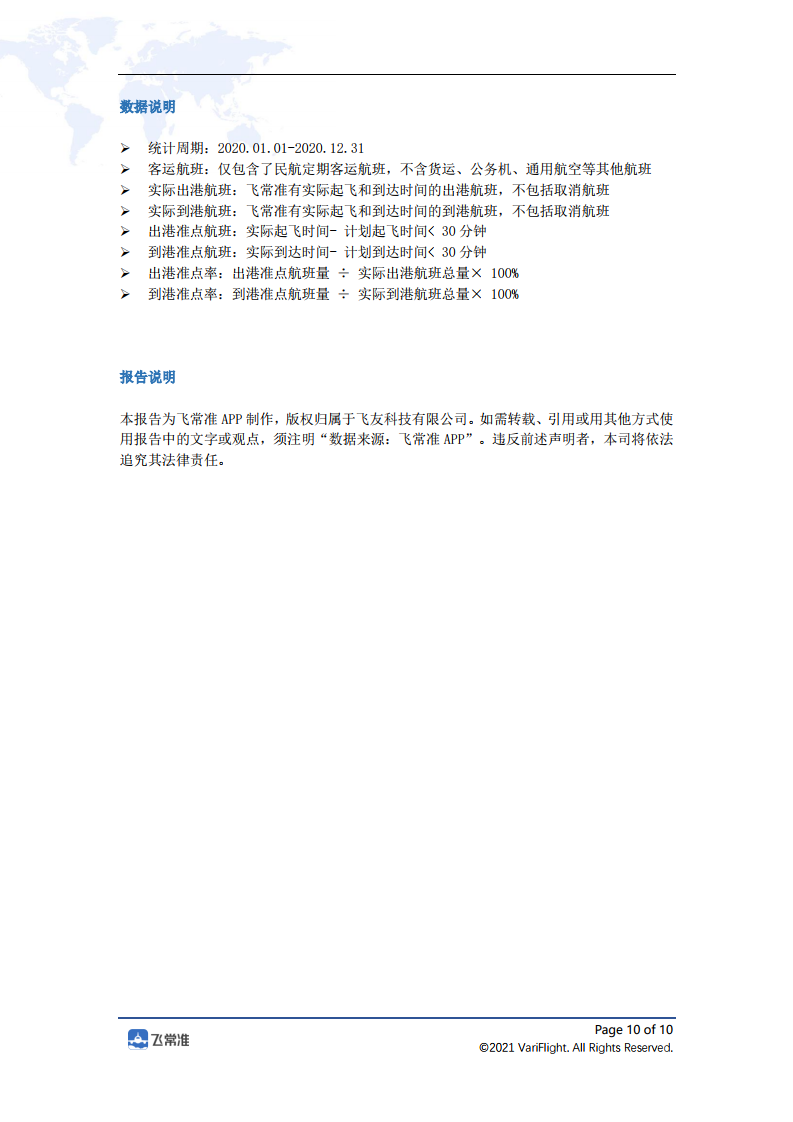 数据说明

➢ 统计周期：2020.01.01-2020.12.31
➢ 客运航班：仅包含了民航定期客运航班，不含货运、公务机、通用航空等其他航班
➢ 实际出港航班：飞常准有实际起飞和到达时间的出港航班，不包括取消航班
➢ 实际到港航班：飞常准有实际起飞和到达时间的到港航班，不包括取消航班
➢ 出港准点航班：实际起飞时间- 计划起飞时间< 30 分钟
➢ 到港准点航班：实际到达时间- 计划到达时间< 30 分钟
➢ 出港准点率：出港准点航班量 ÷ 实际出港航班总量× 100%
➢ 到港准点率：到港准点航班量 ÷ 实际到港航班总量× 100%

报告说明

本报告为飞常准 APP 制作，版权归属于飞友科技有限公司。如需转载、引用或用其他方式使用报告中的文字或观点，须注明“数据来源：飞常准 APP”。违反前述声明者，本司将依法追究其法律责任。

飞常准

Page 10 of 10
©2021 VariFlight. All Rights Reserved.